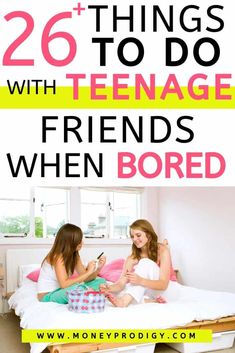 26+ THINGS TO DO WITH TEENAGE FRIENDS WHEN BORED

WWW.MONEYPRODIGY.COM